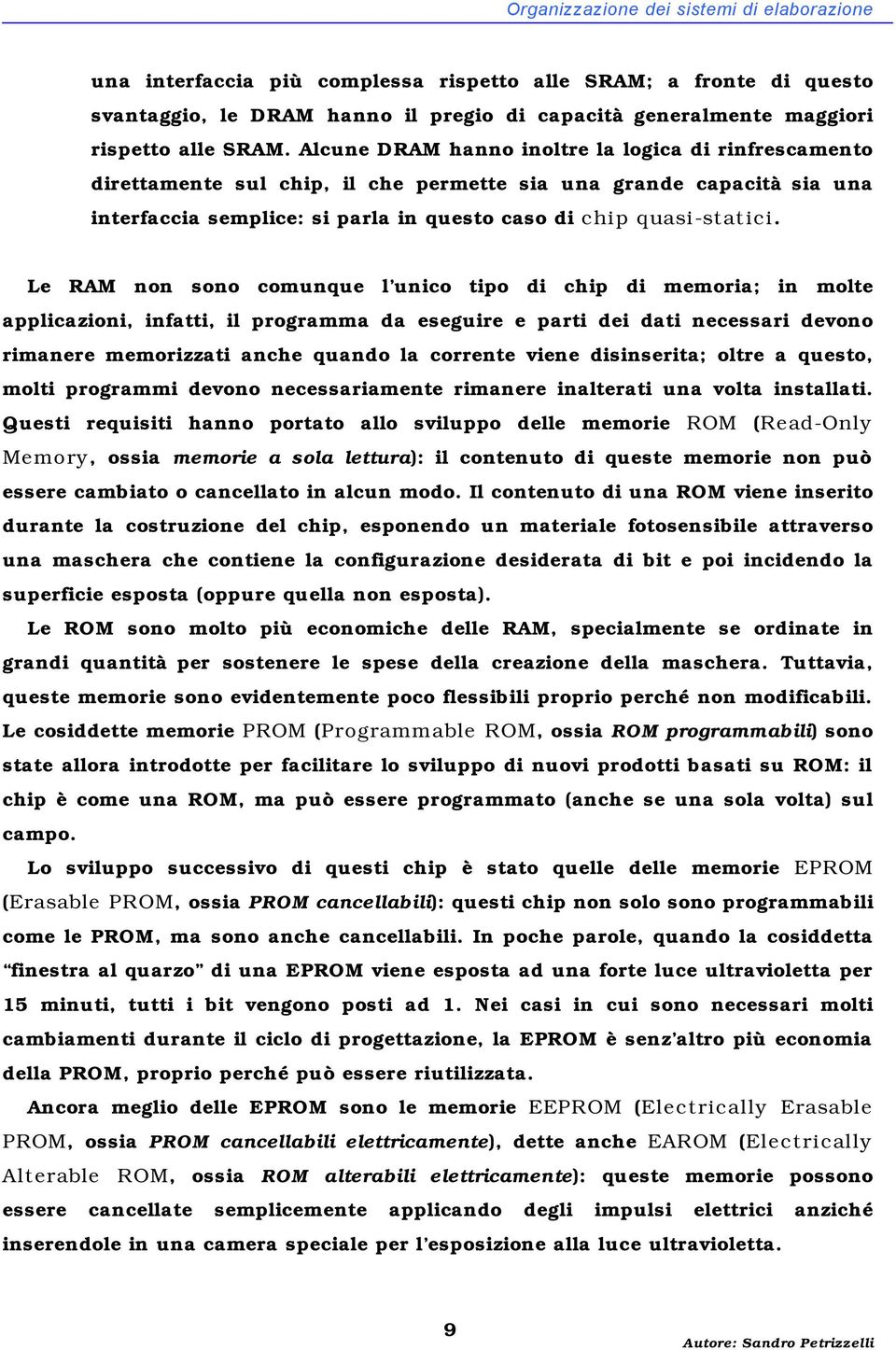 Organizzazione dei sistemi di elaborazione

una interfaccia più complessa rispetto alle SRAM; a fronte di questo svantaggio, le DRAM hanno il pregio di capacità generalmente maggiori rispetto alle SRAM. Alcune DRAM hanno inoltre la logica di rinfrescamento direttamente sul chip, il che permette sia una grande capacità sia una interfaccia semplice: si parla in questo caso di chip quasi-statici.

Le RAM non sono comunque l'unico tipo di chip di memoria; in molte applicazioni, infatti, il programma da eseguire e parti dei dati necessari devono rimanere memorizzati anche quando la corrente viene disinserita; oltre a questo, molti programmi devono necessariamente rimanere inalterati una volta installati. Questi requisiti hanno portato allo sviluppo delle memorie ROM (Read-Only Memory, ossia memorie a sola lettura): il contenuto di queste memorie non può essere cambiato o cancellato in alcun modo. Il contenuto di una ROM viene inserito durante la costruzione del chip, esponendo un materiale fotosensibile attraverso una maschera che contiene la configurazione desiderata di bit e poi incidendo la superficie esposta (oppure quella non esposta).

Le ROM sono molto più economiche delle RAM, specialmente se ordinate in grandi quantità per sostenere le spese della creazione della maschera. Tuttavia, queste memorie sono evidentemente poco flessibili proprio perché non modificabili. Le cosiddette memorie PROM (Programmable ROM, ossia ROM programmabili) sono state allora introdotte per facilitare lo sviluppo di nuovi prodotti basati su ROM: il chip è come una ROM, ma può essere programmato (anche se una sola volta) sul campo.

Lo sviluppo successivo di questi chip è stato quelle delle memorie EPROM (Erasable PROM, ossia PROM cancellabili): questi chip non solo sono programmabili come le PROM, ma sono anche cancellabili. In poche parole, quando la cosiddetta "finestra al quarzo" di una EPROM viene esposta ad una forte luce ultravioletta per 15 minuti, tutti i bit vengono posti ad 1. Nei casi in cui sono necessari molti cambiamenti durante il ciclo di progettazione, la EPROM è senz'altro più economia della PROM, proprio perché può essere riutilizzata.

Ancora meglio delle EPROM sono le memorie EEPROM (Electrically Erasable PROM, ossia PROM cancellabili elettricamente), dette anche EAROM (Electrically Alterable ROM, ossia ROM alterabili elettricamente): queste memorie possono essere cancellate semplicemente applicando degli impulsi elettrici anziché inserendole in una camera speciale per l'esposizione alla luce ultravioletta.

9

Autore: Sandro Petrizzelli